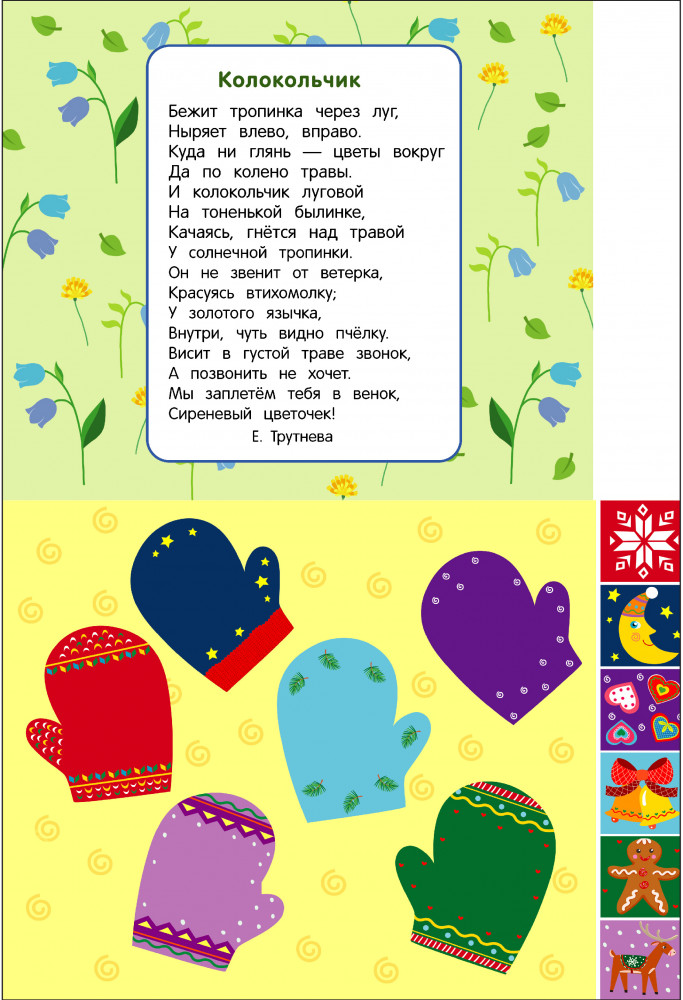 Колокольчик

Бежит тропинка через луг,
Ныряет влево, вправо.
Куда ни глянь — цветы вокруг
Да по колено травы.
И колокольчик луговой
На тоненькой былинке,
Качаясь, гнётся над травой
У солнечной тропинки.
Он не звенит от ветерка,
Красуясь втихомолку;
У золотого язычка,
Внутри, чуть видно пчёлку.
Висит в густой траве звонок,
А позвонить не хочет.
Мы заплетём тебя в венок,
Сиреневый цветочек!

Е. Трутнева